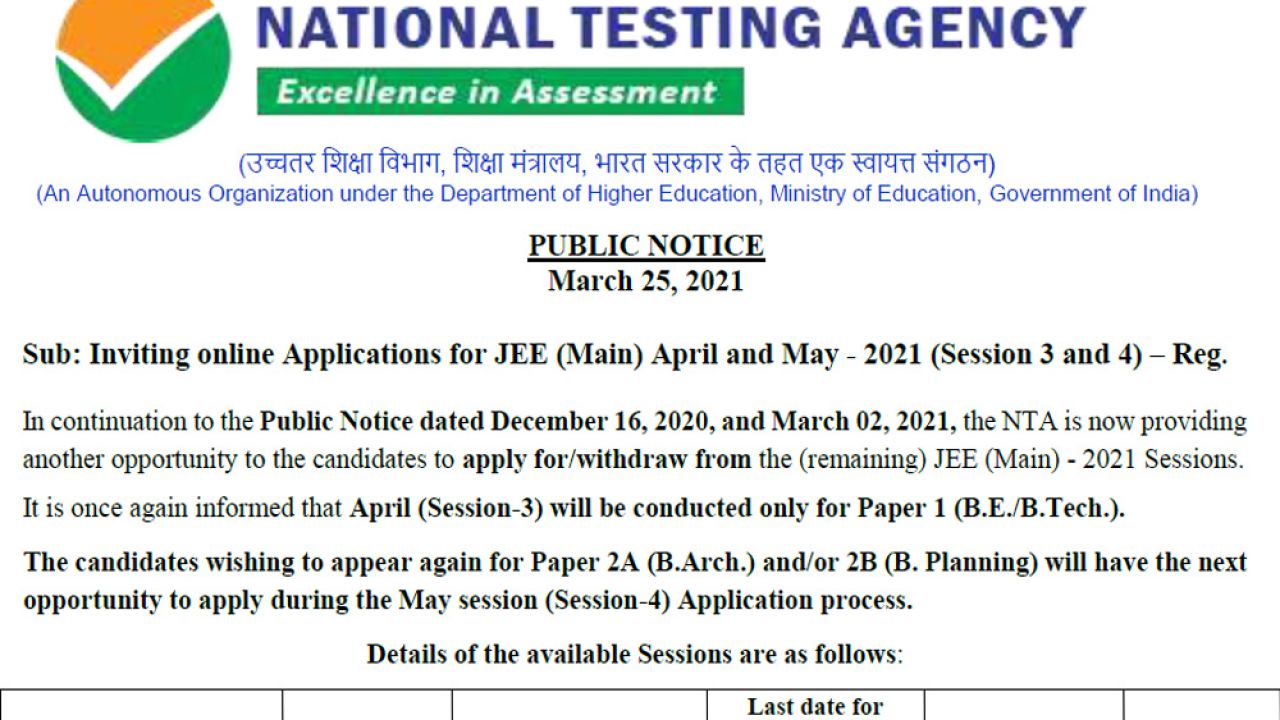 NATIONAL TESTING AGENCY

Excellence in Assessment

(उच्चतर शिक्षा विभाग, शिक्षा मंत्रालय, भारत सरकार के तहत एक स्वायत्त संगठन)
(An Autonomous Organization under the Department of Higher Education, Ministry of Education, Government of India)

PUBLIC NOTICE
March 25, 2021

Sub: Inviting online Applications for JEE (Main) April and May - 2021 (Session 3 and 4) – Reg.

In continuation to the Public Notice dated December 16, 2020, and March 02, 2021, the NTA is now providing another opportunity to the candidates to apply for/withdraw from the (remaining) JEE (Main) - 2021 Sessions.

It is once again informed that April (Session-3) will be conducted only for Paper 1 (B.E./B.Tech.).

The candidates wishing to appear again for Paper 2A (B.Arch.) and/or 2B (B. Planning) will have the next opportunity to apply during the May session (Session-4) Application process.

Details of the available Sessions are as follows:

Last date for